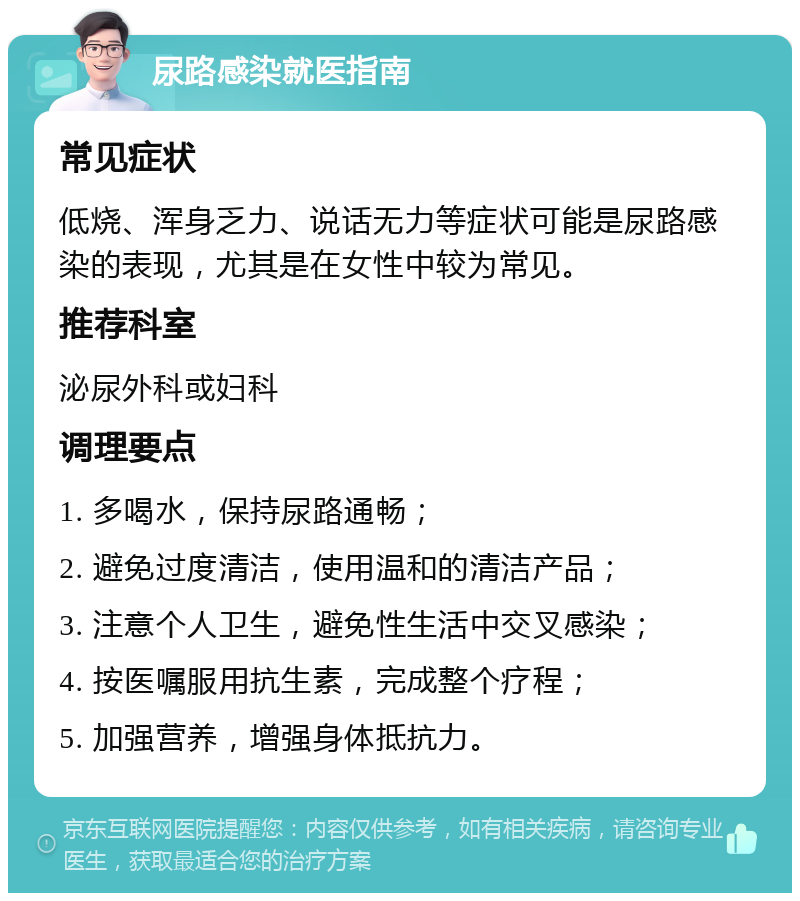 尿路感染就医指南

常见症状

低烧、浑身乏力、说话无力等症状可能是尿路感染的表现，尤其是在女性中较为常见。

推荐科室

泌尿外科或妇科

调理要点

1. 多喝水，保持尿路通畅；

2. 避免过度清洁，使用温和的清洁产品；

3. 注意个人卫生，避免性生活中交叉感染；

4. 按医嘱服用抗生素，完成整个疗程；

5. 加强营养，增强身体抵抗力。

京东互联网医院提醒您：内容仅供参考，如有相关疾病，请咨询专业医生，获取最适合您的治疗方案